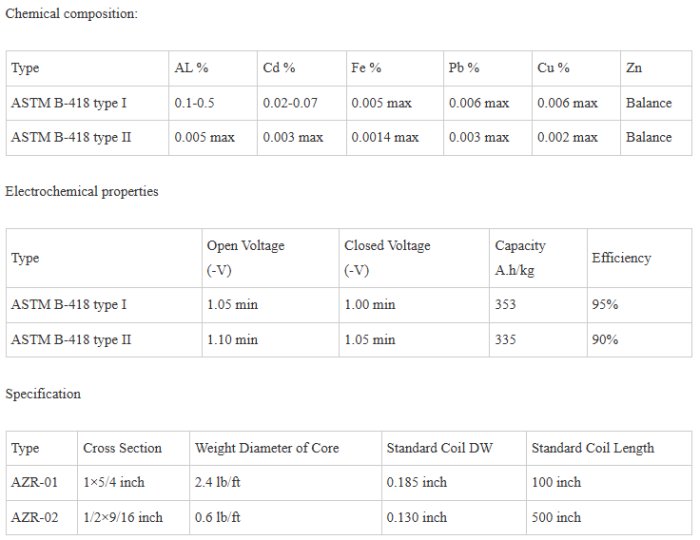 Chemical composition:

| Type | AL % | Cd % | Fe % | Pb % | Cu % | Zn |
|---|---|---|---|---|---|---|
| ASTM B-418 type I | 0.1-0.5 | 0.02-0.07 | 0.005 max | 0.006 max | 0.006 max | Balance |
| ASTM B-418 type II | 0.005 max | 0.003 max | 0.0014 max | 0.003 max | 0.002 max | Balance |

Electrochemical properties

| Type | Open Voltage (-V) | Closed Voltage (-V) | Capacity A.h/kg | Efficiency |
|---|---|---|---|---|
| ASTM B-418 type I | 1.05 min | 1.00 min | 353 | 95% |
| ASTM B-418 type II | 1.10 min | 1.05 min | 335 | 90% |

Specification

| Type | Cross Section | Weight Diameter of Core | Standard Coil DW | Standard Coil Length |
|---|---|---|---|---|
| AZR-01 | 1×5/4 inch | 2.4 lb/ft | 0.185 inch | 100 inch |
| AZR-02 | 1/2×9/16 inch | 0.6 lb/ft | 0.130 inch | 500 inch |